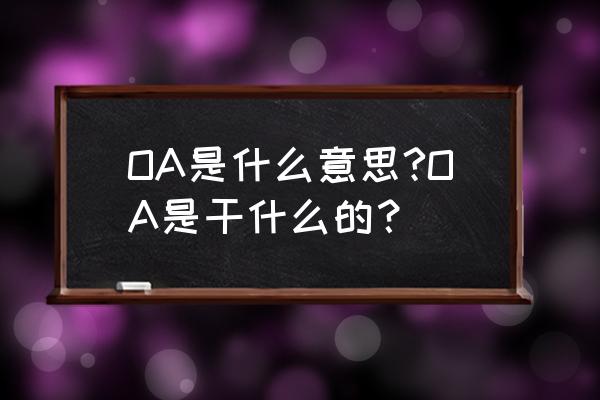 OA是什么意思?OA是干什么的?